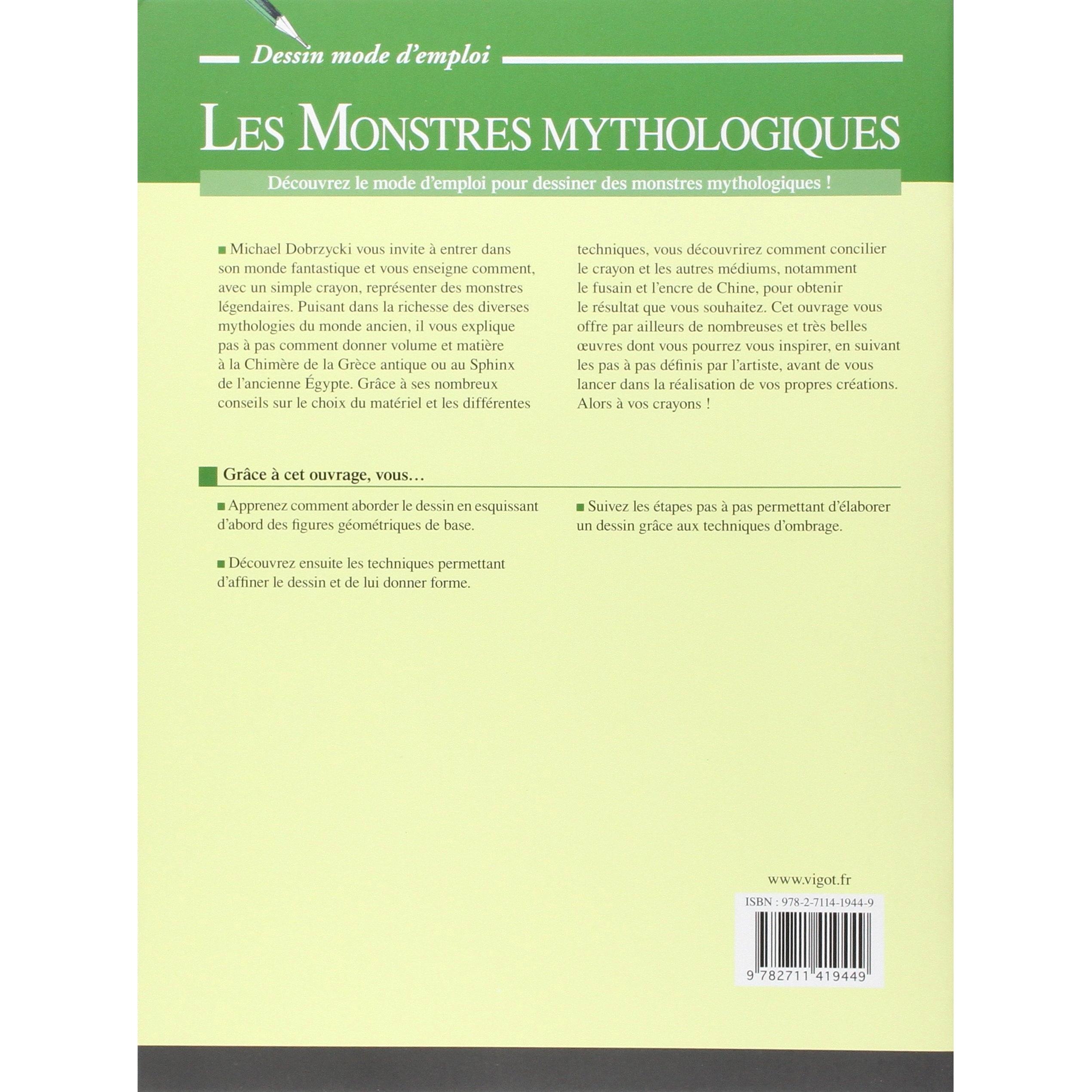 Dessin mode d'emploi

LES MONSTRES MYTHOLOGIQUES

Découvrez le mode d'emploi pour dessiner des monstres mythologiques !

■ Michael Dobrzycki vous invite à entrer dans son monde fantastique et vous enseigne comment, avec un simple crayon, représenter des monstres légendaires. Puisant dans la richesse des diverses mythologies du monde ancien, il vous explique pas à pas comment donner volume et matière à la Chimère de la Grèce antique ou au Sphinx de l'ancienne Égypte. Grâce à ses nombreux conseils sur le choix du matériel et les différentes techniques, vous découvrirez comment concilier le crayon et les autres médiums, notamment le fusain et l'encre de Chine, pour obtenir le résultat que vous souhaitez. Cet ouvrage vous offre par ailleurs de nombreuses et très belles œuvres dont vous pourrez vous inspirer, en suivant les pas à pas définis par l'artiste, avant de vous lancer dans la réalisation de vos propres créations. Alors à vos crayons !

Grâce à cet ouvrage, vous…

■ Apprenez comment aborder le dessin en esquissant d'abord des figures géométriques de base.

■ Découvrez ensuite les techniques permettant d'affiner le dessin et de lui donner forme.

■ Suivez les étapes pas à pas permettant d'élaborer un dessin grâce aux techniques d'ombrage.

www.vigot.fr

ISBN : 978-2-7114-1944-9

9 782711 419449